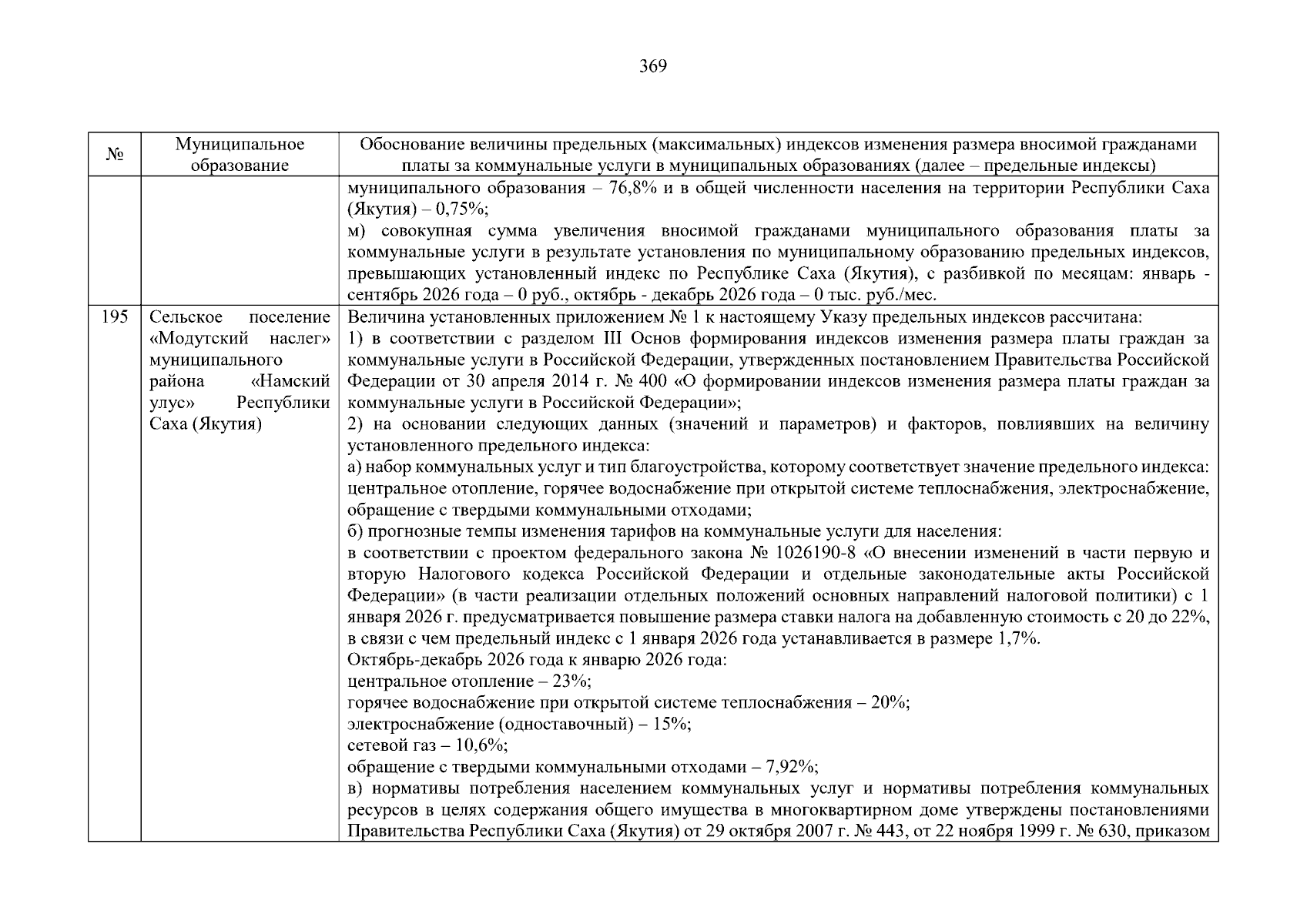 369

| № | Муниципальное образование | Обоснование величины предельных (максимальных) индексов изменения размера вносимой гражданами платы за коммунальные услуги в муниципальных образованиях (далее – предельные индексы) |
|---|---|---|
|  |  | муниципального образования – 76,8% и в общей численности населения на территории Республики Саха (Якутия) – 0,75%; м) совокупная сумма увеличения вносимой гражданами муниципального образования платы за коммунальные услуги в результате установления по муниципальному образованию предельных индексов, превышающих установленный индекс по Республике Саха (Якутия), с разбивкой по месяцам: январь - сентябрь 2026 года – 0 руб., октябрь - декабрь 2026 года – 0 тыс. руб./мес. |
| 195 | Сельское поселение «Модутский наслег» муниципального района «Намский улус» Республики Саха (Якутия) | Величина установленных приложением № 1 к настоящему Указу предельных индексов рассчитана: 1) в соответствии с разделом III Основ формирования индексов изменения размера платы граждан за коммунальные услуги в Российской Федерации, утвержденных постановлением Правительства Российской Федерации от 30 апреля 2014 г. № 400 «О формировании индексов изменения размера платы граждан за коммунальные услуги в Российской Федерации»; 2) на основании следующих данных (значений и параметров) и факторов, повлиявших на величину установленного предельного индекса: а) набор коммунальных услуг и тип благоустройства, которому соответствует значение предельного индекса: центральное отопление, горячее водоснабжение при открытой системе теплоснабжения, электроснабжение, обращение с твердыми коммунальными отходами; б) прогнозные темпы изменения тарифов на коммунальные услуги для населения: в соответствии с проектом федерального закона № 1026190-8 «О внесении изменений в части первую и вторую Налогового кодекса Российской Федерации и отдельные законодательные акты Российской Федерации» (в части реализации отдельных положений основных направлений налоговой политики) с 1 января 2026 г. предусматривается повышение размера ставки налога на добавленную стоимость с 20 до 22%, в связи с чем предельный индекс с 1 января 2026 года устанавливается в размере 1,7%. Октябрь-декабрь 2026 года к январю 2026 года: центральное отопление – 23%; горячее водоснабжение при открытой системе теплоснабжения – 20%; электроснабжение (одноставочный) – 15%; сетевой газ – 10,6%; обращение с твердыми коммунальными отходами – 7,92%; в) нормативы потребления населением коммунальных услуг и нормативы потребления коммунальных ресурсов в целях содержания общего имущества в многоквартирном доме утверждены постановлениями Правительства Республики Саха (Якутия) от 29 октября 2007 г. № 443, от 22 ноября 1999 г. № 630, приказом |